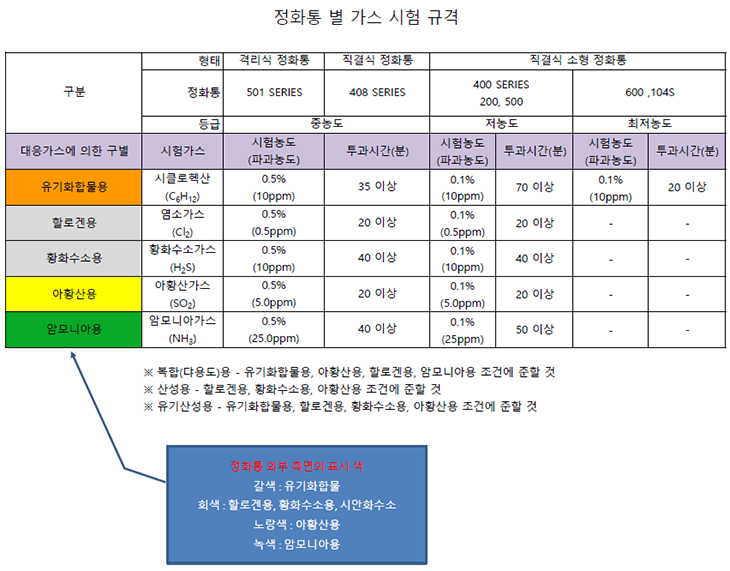 정화통 별 가스 시험 규격

| 구분 | 형태 | 격리식 정화통 | 직결식 정화통 | 직결식 소형 정화통 | | | |
|---|---|---|---|---|---|---|---|
| | 정화통 | 501 SERIES | 408 SERIES | 400 SERIES 200, 500 | | 600 ,104S | |
| | 등급 | 중농도 | | 저농도 | | 최저농도 | |
| 대응가스에 의한 구별 | 시험가스 | 시험농도 (파과농도) | 투과시간(분) | 시험농도 (파과농도) | 투과시간(분) | 시험농도 (파과농도) | 투과시간(분) |
| 유기화합물용 | 시클로헥산 ($C_6H_{12}$) | 0.5% (10ppm) | 35 이상 | 0.1% (10ppm) | 70 이상 | 0.1% (10ppm) | 20 이상 |
| 할로겐용 | 염소가스 ($Cl_2$) | 0.5% (0.5ppm) | 20 이상 | 0.1% (0.5ppm) | 20 이상 | - | - |
| 황화수소용 | 황화수소가스 ($H_2S$) | 0.5% (10ppm) | 40 이상 | 0.1% (10ppm) | 40 이상 | - | - |
| 아황산용 | 아황산가스 ($SO_2$) | 0.5% (5.0ppm) | 20 이상 | 0.1% (5.0ppm) | 20 이상 | - | - |
| 암모니아용 | 암모니아가스 ($NH_3$) | 0.5% (25.0ppm) | 40 이상 | 0.1% (25ppm) | 50 이상 | - | - |

※ 복합(다용도)용 - 유기화합물용, 아황산용, 할로겐용, 암모니아용 조건에 준할 것
※ 산성용 - 할로겐용, 황화수소용, 아황산용 조건에 준할 것
※ 유기산성용 - 유기화합물용, 할로겐용, 황화수소용, 아황산용 조건에 준할 것

정화통 외부 측면의 표시 색
갈색 : 유기화합물
회색 : 할로겐용, 황화수소용, 시안화수소
노랑색 : 아황산용
녹색 : 암모니아용